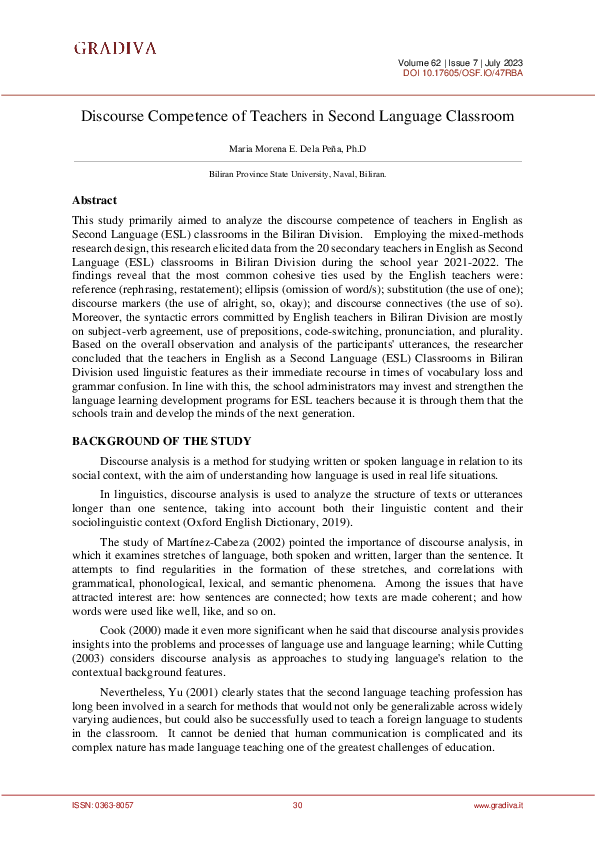 GRADIVA

Volume 62 | Issue 7 | July 2023
DOI 10.17605/OSF.IO/47RBA

Discourse Competence of Teachers in Second Language Classroom

Maria Morena E. Dela Peña, Ph.D

Biliran Province State University, Naval, Biliran.

Abstract

This study primarily aimed to analyze the discourse competence of teachers in English as Second Language (ESL) classrooms in the Biliran Division. Employing the mixed-methods research design, this research elicited data from the 20 secondary teachers in English as Second Language (ESL) classrooms in Biliran Division during the school year 2021-2022. The findings reveal that the most common cohesive ties used by the English teachers were: reference (rephrasing, restatement); ellipsis (omission of word/s); substitution (the use of one); discourse markers (the use of alright, so, okay); and discourse connectives (the use of so). Moreover, the syntactic errors committed by English teachers in Biliran Division are mostly on subject-verb agreement, use of prepositions, code-switching, pronunciation, and plurality. Based on the overall observation and analysis of the participants' utterances, the researcher concluded that the teachers in English as a Second Language (ESL) Classrooms in Biliran Division used linguistic features as their immediate recourse in times of vocabulary loss and grammar confusion. In line with this, the school administrators may invest and strengthen the language learning development programs for ESL teachers because it is through them that the schools train and develop the minds of the next generation.

BACKGROUND OF THE STUDY

Discourse analysis is a method for studying written or spoken language in relation to its social context, with the aim of understanding how language is used in real life situations.

In linguistics, discourse analysis is used to analyze the structure of texts or utterances longer than one sentence, taking into account both their linguistic content and their sociolinguistic context (Oxford English Dictionary, 2019).

The study of Martínez-Cabeza (2002) pointed the importance of discourse analysis, in which it examines stretches of language, both spoken and written, larger than the sentence. It attempts to find regularities in the formation of these stretches, and correlations with grammatical, phonological, lexical, and semantic phenomena. Among the issues that have attracted interest are: how sentences are connected; how texts are made coherent; and how words were used like well, like, and so on.

Cook (2000) made it even more significant when he said that discourse analysis provides insights into the problems and processes of language use and language learning; while Cutting (2003) considers discourse analysis as approaches to studying language's relation to the contextual background features.

Nevertheless, Yu (2001) clearly states that the second language teaching profession has long been involved in a search for methods that would not only be generalizable across widely varying audiences, but could also be successfully used to teach a foreign language to students in the classroom. It cannot be denied that human communication is complicated and its complex nature has made language teaching one of the greatest challenges of education.

ISSN: 0363-8057    30    www.gradiva.it